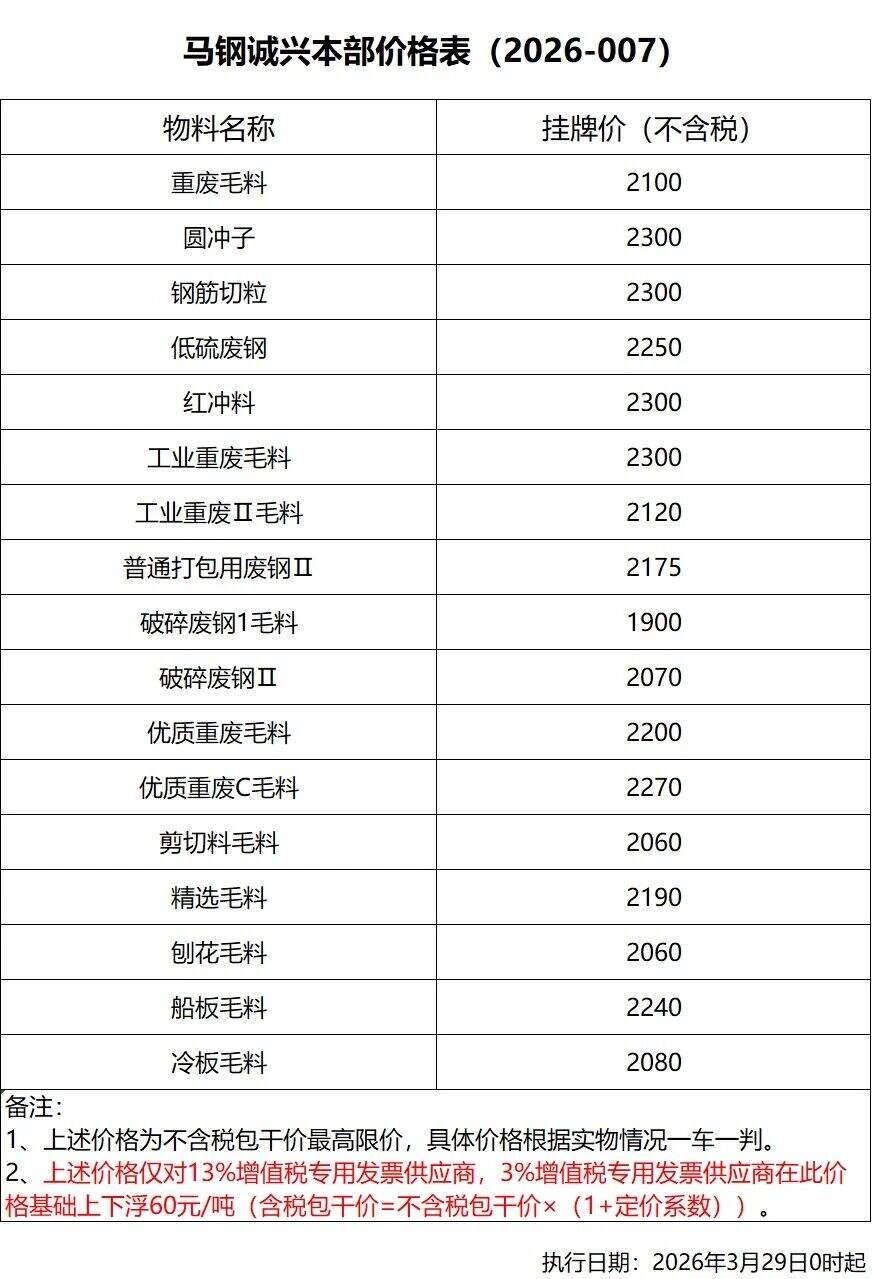 马钢诚兴本部价格表（2026-007）

| 物料名称 | 挂牌价（不含税） |
|---|---|
| 重废毛料 | 2100 |
| 圆冲子 | 2300 |
| 钢筋切粒 | 2300 |
| 低硫废钢 | 2250 |
| 红冲料 | 2300 |
| 工业重废毛料 | 2300 |
| 工业重废Ⅱ毛料 | 2120 |
| 普通打包用废钢Ⅱ | 2175 |
| 破碎废钢1毛料 | 1900 |
| 破碎废钢Ⅱ | 2070 |
| 优质重废毛料 | 2200 |
| 优质重废C毛料 | 2270 |
| 剪切料毛料 | 2060 |
| 精选毛料 | 2190 |
| 刨花毛料 | 2060 |
| 船板毛料 | 2240 |
| 冷板毛料 | 2080 |

备注：
1、上述价格为不含税包干价最高限价，具体价格根据实物情况一车一判。
2、上述价格仅对13%增值税专用发票供应商，3%增值税专用发票供应商在此价格基础上下浮60元/吨（含税包干价=不含税包干价×（1+定价系数））。

执行日期：2026年3月29日0时起